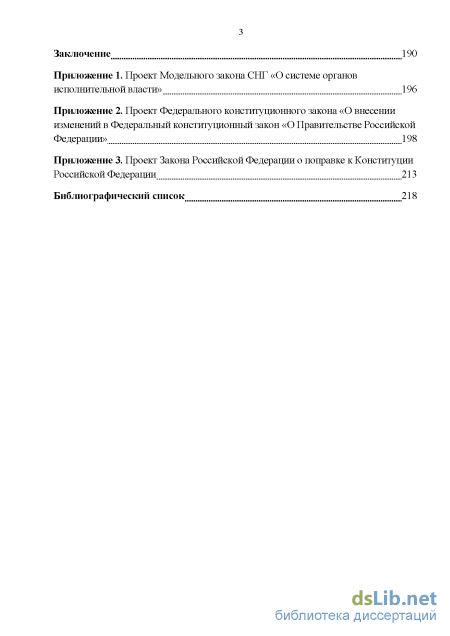 3

Заключение 190

Приложение 1. Проект Модельного закона СНГ «О системе органов исполнительной власти» 196

Приложение 2. Проект Федерального конституционного закона «О внесении изменений в Федеральный конституционный закон «О Правительстве Российской Федерации» 198

Приложение 3. Проект Закона Российской Федерации о поправке к Конституции Российской Федерации 213

Библиографический список 218

dsLib.net
библиотека диссертаций